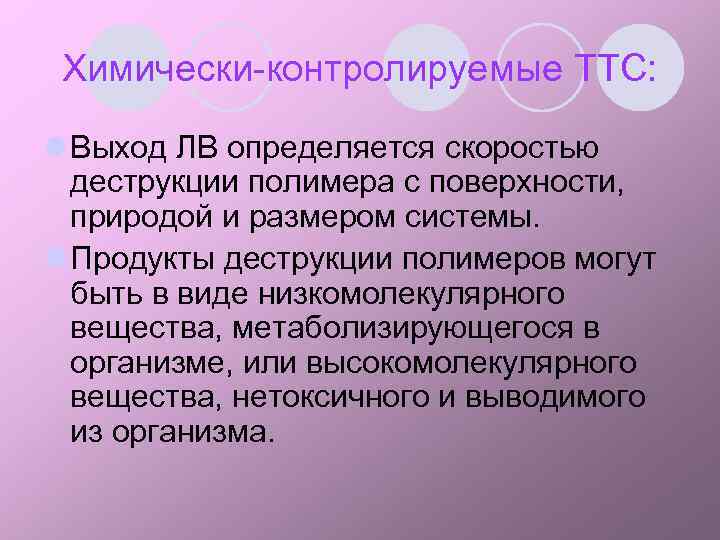 Химически-контролируемые ТТС:

Выход ЛВ определяется скоростью деструкции полимера с поверхности, природой и размером системы.

Продукты деструкции полимеров могут быть в виде низкомолекулярного вещества, метаболизирующегося в организме, или высокомолекулярного вещества, нетоксичного и выводимого из организма.